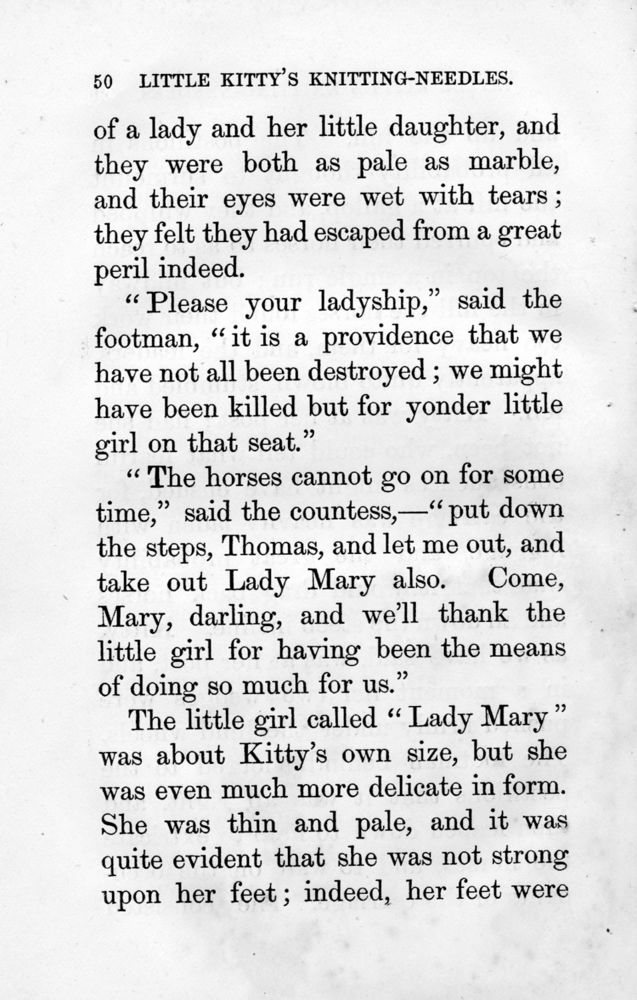 50 LITTLE KITTY'S KNITTING-NEEDLES.

of a lady and her little daughter, and they were both as pale as marble, and their eyes were wet with tears; they felt they had escaped from a great peril indeed.

"Please your ladyship," said the footman, "it is a providence that we have not all been destroyed; we might have been killed but for yonder little girl on that seat."

"The horses cannot go on for some time," said the countess,—"put down the steps, Thomas, and let me out, and take out Lady Mary also. Come, Mary, darling, and we'll thank the little girl for having been the means of doing so much for us."

The little girl called "Lady Mary" was about Kitty's own size, but she was even much more delicate in form. She was thin and pale, and it was quite evident that she was not strong upon her feet; indeed, her feet were